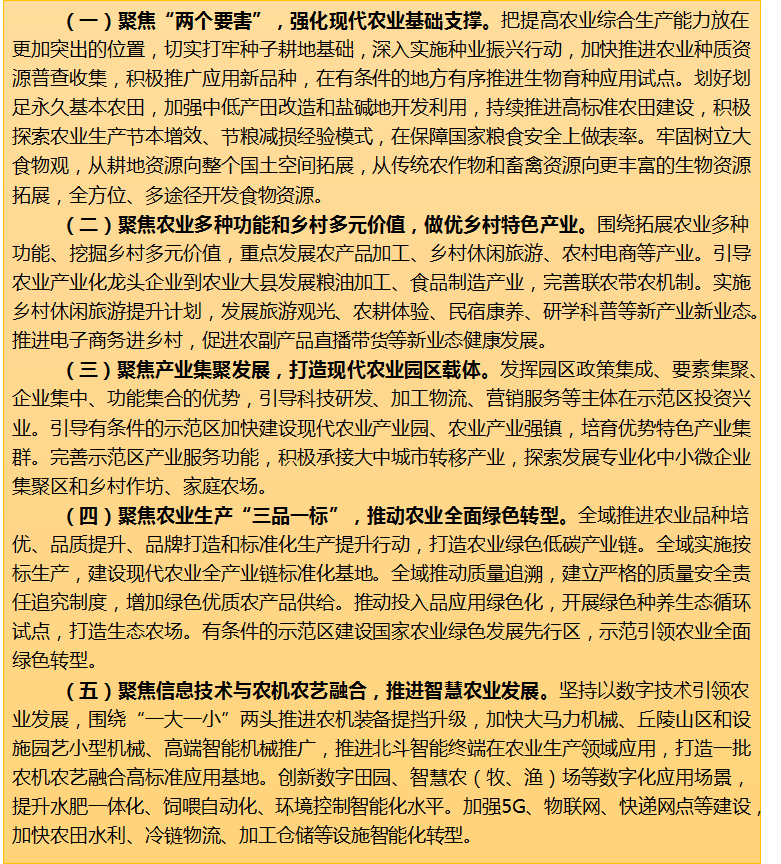 （一）聚焦“两个要害”，强化现代农业基础支撑。把提高农业综合生产能力放在更加突出的位置，切实打牢种子耕地基础，深入实施种业振兴行动，加快推进农业种质资源普查收集，积极推广应用新品种，在有条件的地方有序推进生物育种应用试点。划好划足永久基本农田，加强中低产田改造和盐碱地开发利用，持续推进高标准农田建设，积极探索农业生产节本增效、节粮减损经验模式，在保障国家粮食安全上做表率。牢固树立大食物观，从耕地资源向整个国土空间拓展，从传统农作物和畜禽资源向更丰富的生物资源拓展，全方位、多途径开发食物资源。

（二）聚焦农业多种功能和乡村多元价值，做优乡村特色产业。围绕拓展农业多种功能、挖掘乡村多元价值，重点发展农产品加工、乡村休闲旅游、农村电商等产业。引导农业产业化龙头企业到农业大县发展粮油加工、食品制造产业，完善联农带农机制。实施乡村休闲旅游提升计划，发展旅游观光、农耕体验、民宿康养、研学科普等新产业新业态。推进电子商务进乡村，促进农副产品直播带货等新业态健康发展。

（三）聚焦产业集聚发展，打造现代农业园区载体。发挥园区政策集成、要素集聚、企业集中、功能集合的优势，引导科技研发、加工物流、营销服务等主体在示范区投资兴业。引导有条件的示范区加快建设现代农业产业园、农业产业强镇，培育优势特色产业集群。完善示范区产业服务功能，积极承接大中城市转移产业，探索发展专业化中小微企业集聚区和乡村作坊、家庭农场。

（四）聚焦农业生产“三品一标”，推动农业全面绿色转型。全域推进农业品种培优、品质提升、品牌打造和标准化生产提升行动，打造农业绿色低碳产业链。全域实施按标生产，建设现代农业全产业链标准化基地。全域推动质量追溯，建立严格的质量安全责任追究制度，增加绿色优质农产品供给。推动投入品应用绿色化，开展绿色种养生态循环试点，打造生态农场。有条件的示范区建设国家农业绿色发展先行区，示范引领农业全面绿色转型。

（五）聚焦信息技术与农机农艺融合，推进智慧农业发展。坚持以数字技术引领农业发展，围绕“一大一小”两头推进农机装备提挡升级，加快大马力机械、丘陵山区和设施园艺小型机械、高端智能机械推广，推进北斗智能终端在农业生产领域应用，打造一批农机农艺融合高标准应用基地。创新数字田园、智慧农（牧、渔）场等数字化应用场景，提升水肥一体化、饲喂自动化、环境控制智能化水平。加强5G、物联网、快递网点等建设，加快农田水利、冷链物流、加工仓储等设施智能化转型。